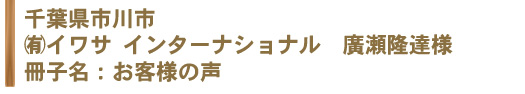 千葉県市川市
㈲イワサ インターナショナル　廣瀬隆達様
冊子名：お客様の声